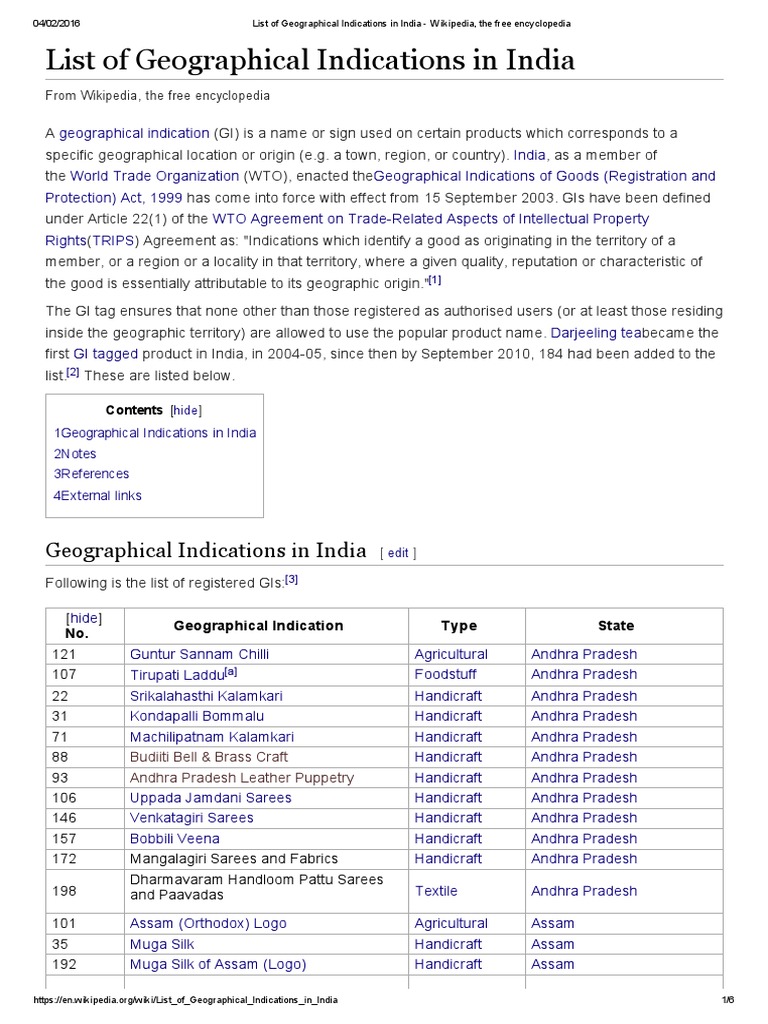 04/02/2016 List of Geographical Indications in India - Wikipedia, the free encyclopedia

List of Geographical Indications in India

From Wikipedia, the free encyclopedia

A geographical indication (GI) is a name or sign used on certain products which corresponds to a specific geographical location or origin (e.g. a town, region, or country). India, as a member of the World Trade Organization (WTO), enacted theGeographical Indications of Goods (Registration and Protection) Act, 1999 has come into force with effect from 15 September 2003. GIs have been defined under Article 22(1) of the WTO Agreement on Trade-Related Aspects of Intellectual Property Rights(TRIPS) Agreement as: "Indications which identify a good as originating in the territory of a member, or a region or a locality in that territory, where a given quality, reputation or characteristic of the good is essentially attributable to its geographic origin."[1]

The GI tag ensures that none other than those registered as authorised users (or at least those residing inside the geographic territory) are allowed to use the popular product name. Darjeeling teabecame the first GI tagged product in India, in 2004-05, since then by September 2010, 184 had been added to the list.[2] These are listed below.

Contents [hide]
1Geographical Indications in India
2Notes
3References
4External links

Geographical Indications in India [ edit ]

Following is the list of registered GIs:[3]

| [hide] No. | Geographical Indication | Type | State |
|---|---|---|---|
| 121 | Guntur Sannam Chilli | Agricultural | Andhra Pradesh |
| 107 | Tirupati Laddu[a] | Foodstuff | Andhra Pradesh |
| 22 | Srikalahasthi Kalamkari | Handicraft | Andhra Pradesh |
| 31 | Kondapalli Bommalu | Handicraft | Andhra Pradesh |
| 71 | Machilipatnam Kalamkari | Handicraft | Andhra Pradesh |
| 88 | Budiiti Bell & Brass Craft | Handicraft | Andhra Pradesh |
| 93 | Andhra Pradesh Leather Puppetry | Handicraft | Andhra Pradesh |
| 106 | Uppada Jamdani Sarees | Handicraft | Andhra Pradesh |
| 146 | Venkatagiri Sarees | Handicraft | Andhra Pradesh |
| 157 | Bobbili Veena | Handicraft | Andhra Pradesh |
| 172 | Mangalagiri Sarees and Fabrics | Handicraft | Andhra Pradesh |
| 198 | Dharmavaram Handloom Pattu Sarees and Paavadas | Textile | Andhra Pradesh |
| 101 | Assam (Orthodox) Logo | Agricultural | Assam |
| 35 | Muga Silk | Handicraft | Assam |
| 192 | Muga Silk of Assam (Logo) | Handicraft | Assam |

https://en.wikipedia.org/wiki/List_of_Geographical_Indications_in_India 1/6